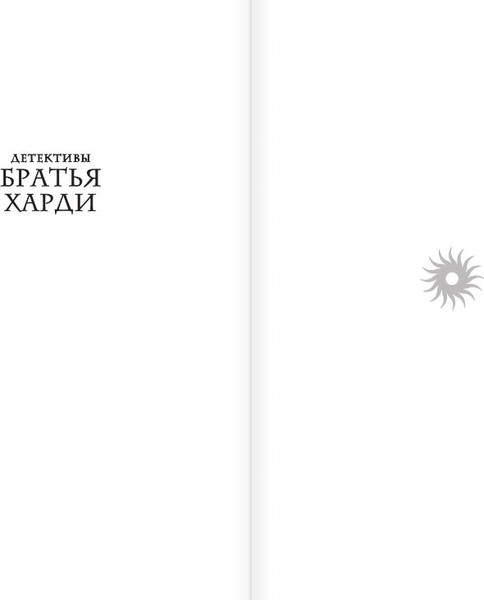 ДЕТЕКТИВЫ
БРАТЬЯ
ХАРДИ